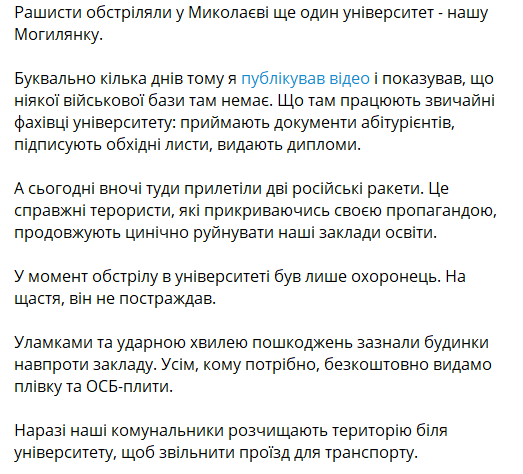 Рашисти обстріляли у Миколаєві ще один університет - нашу Могилянку.

Буквально кілька днів тому я публікував відео і показував, що ніякої військової бази там немає. Що там працюють звичайні фахівці університету: приймають документи абітурієнтів, підписують обхідні листи, видають дипломи.

А сьогодні вночі туди прилетіли дві російські ракети. Це справжні терористи, які прикриваючись своєю пропагандою, продовжують цинічно руйнувати наші заклади освіти.

У момент обстрілу в університеті був лише охоронець. На щастя, він не постраждав.

Уламками та ударною хвилею пошкоджень зазнали будинки навпроти закладу. Усім, кому потрібно, безкоштовно видамо плівку та ОСБ-плити.

Наразі наші комунальники розчищають територію біля університету, щоб звільнити проїзд для транспорту.